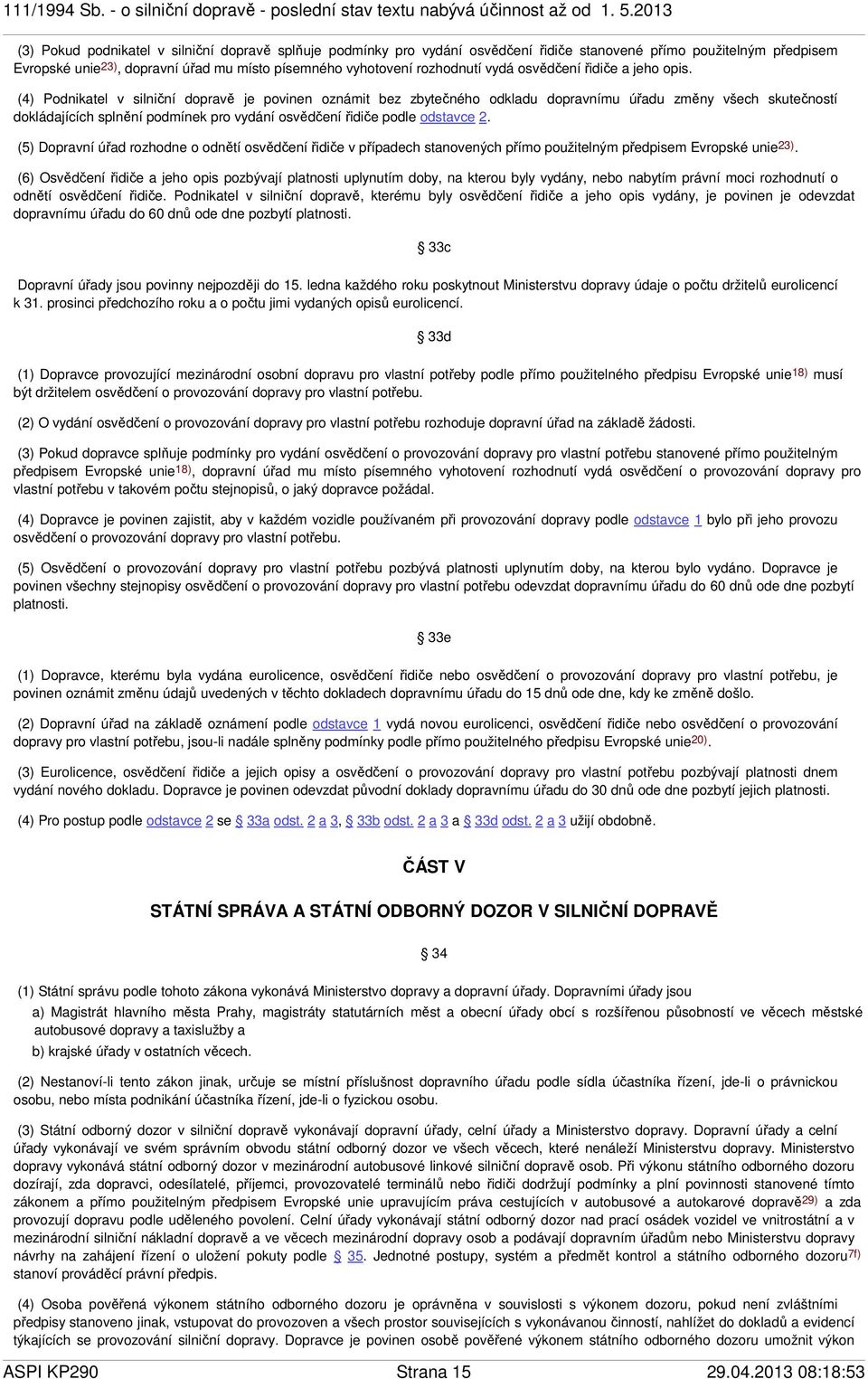 111/1994 Sb. - o silniční dopravě - poslední stav textu nabývá účinnost až od 1. 5.2013

(3) Pokud podnikatel v silniční dopravě splňuje podmínky pro vydání osvědčení řidiče stanovené přímo použitelným předpisem Evropské unie23), dopravní úřad mu místo písemného vyhotovení rozhodnutí vydá osvědčení řidiče a jeho opis.

(4) Podnikatel v silniční dopravě je povinen oznámit bez zbytečného odkladu dopravnímu úřadu změny všech skutečností dokládajících splnění podmínek pro vydání osvědčení řidiče podle odstavce 2.

(5) Dopravní úřad rozhodne o odnětí osvědčení řidiče v případech stanovených přímo použitelným předpisem Evropské unie23).

(6) Osvědčení řidiče a jeho opis pozbývají platnosti uplynutím doby, na kterou byly vydány, nebo nabytím právní moci rozhodnutí o odnětí osvědčení řidiče. Podnikatel v silniční dopravě, kterému byly osvědčení řidiče a jeho opis vydány, je povinen je odevzdat dopravnímu úřadu do 60 dnů ode dne pozbytí platnosti.

§ 33c

Dopravní úřady jsou povinny nejpozději do 15. ledna každého roku poskytnout Ministerstvu dopravy údaje o počtu držitelů eurolicencí k 31. prosinci předchozího roku a o počtu jimi vydaných opisů eurolicencí.

§ 33d

(1) Dopravce provozující mezinárodní osobní dopravu pro vlastní potřeby podle přímo použitelného předpisu Evropské unie18) musí být držitelem osvědčení o provozování dopravy pro vlastní potřebu.

(2) O vydání osvědčení o provozování dopravy pro vlastní potřebu rozhoduje dopravní úřad na základě žádosti.

(3) Pokud dopravce splňuje podmínky pro vydání osvědčení o provozování dopravy pro vlastní potřebu stanovené přímo použitelným předpisem Evropské unie18), dopravní úřad mu místo písemného vyhotovení rozhodnutí vydá osvědčení o provozování dopravy pro vlastní potřebu v takovém počtu stejnopisů, o jaký dopravce požádal.

(4) Dopravce je povinen zajistit, aby v každém vozidle používaném při provozování dopravy podle odstavce 1 bylo při jeho provozu osvědčení o provozování dopravy pro vlastní potřebu.

(5) Osvědčení o provozování dopravy pro vlastní potřebu pozbývá platnosti uplynutím doby, na kterou bylo vydáno. Dopravce je povinen všechny stejnopisy osvědčení o provozování dopravy pro vlastní potřebu odevzdat dopravnímu úřadu do 60 dnů ode dne pozbytí platnosti.

§ 33e

(1) Dopravce, kterému byla vydána eurolicence, osvědčení řidiče nebo osvědčení o provozování dopravy pro vlastní potřebu, je povinen oznámit změnu údajů uvedených v těchto dokladech dopravnímu úřadu do 15 dnů ode dne, kdy ke změně došlo.

(2) Dopravní úřad na základě oznámení podle odstavce 1 vydá novou eurolicenci, osvědčení řidiče nebo osvědčení o provozování dopravy pro vlastní potřebu, jsou-li nadále splněny podmínky podle přímo použitelného předpisu Evropské unie20).

(3) Eurolicence, osvědčení řidiče a jejich opisy a osvědčení o provozování dopravy pro vlastní potřebu pozbývají platnosti dnem vydání nového dokladu. Dopravce je povinen odevzdat původní doklady dopravnímu úřadu do 30 dnů ode dne pozbytí jejich platnosti.

(4) Pro postup podle odstavce 2 se § 33a odst. 2 a 3, § 33b odst. 2 a 3 a § 33d odst. 2 a 3 užijí obdobně.

ČÁST V

STÁTNÍ SPRÁVA A STÁTNÍ ODBORNÝ DOZOR V SILNIČNÍ DOPRAVĚ

§ 34

(1) Státní správu podle tohoto zákona vykonává Ministerstvo dopravy a dopravní úřady. Dopravními úřady jsou

a) Magistrát hlavního města Prahy, magistráty statutárních měst a obecní úřady obcí s rozšířenou působností ve věcech městské autobusové dopravy a taxislužby a

b) krajské úřady v ostatních věcech.

(2) Nestanoví-li tento zákon jinak, určuje se místní příslušnost dopravního úřadu podle sídla účastníka řízení, jde-li o právnickou osobu, nebo místa podnikání účastníka řízení, jde-li o fyzickou osobu.

(3) Státní odborný dozor v silniční dopravě vykonávají dopravní úřady, celní úřady a Ministerstvo dopravy. Dopravní úřady a celní úřady vykonávají ve svém správním obvodu státní odborný dozor ve všech věcech, které nenáleží Ministerstvu dopravy. Ministerstvo dopravy vykonává státní odborný dozor v mezinárodní autobusové linkové silniční dopravě osob. Při výkonu státního odborného dozoru dozírají, zda dopravci, odesílatelé, příjemci, provozovatelé terminálů nebo řidiči dodržují podmínky a plní povinnosti stanovené tímto zákonem a přímo použitelným předpisem Evropské unie upravujícím práva cestujících v autobusové a autokarové dopravě29) a zda provozují dopravu podle uděleného povolení. Celní úřady vykonávají státní odborný dozor nad prací osádek vozidel ve vnitrostátní a v mezinárodní silniční nákladní dopravě a ve věcech mezinárodní dopravy osob a podávají dopravním úřadům nebo Ministerstvu dopravy návrhy na zahájení řízení o uložení pokuty podle § 35. Jednotné postupy, systém a předmět kontrol a státního odborného dozoru7f) stanoví prováděcí právní předpis.

(4) Osoba pověřená výkonem státního odborného dozoru je oprávněna v souvislosti s výkonem dozoru, pokud není zvláštními předpisy stanoveno jinak, vstupovat do provozoven a všech prostor souvisejících s vykonávanou činností, nahlížet do dokladů a evidencí týkajících se provozování silniční dopravy. Dopravce je povinen osobě pověřené výkonem státního odborného dozoru umožnit výkon

ASPI KP290 Strana 15 29.04.2013 08:18:53